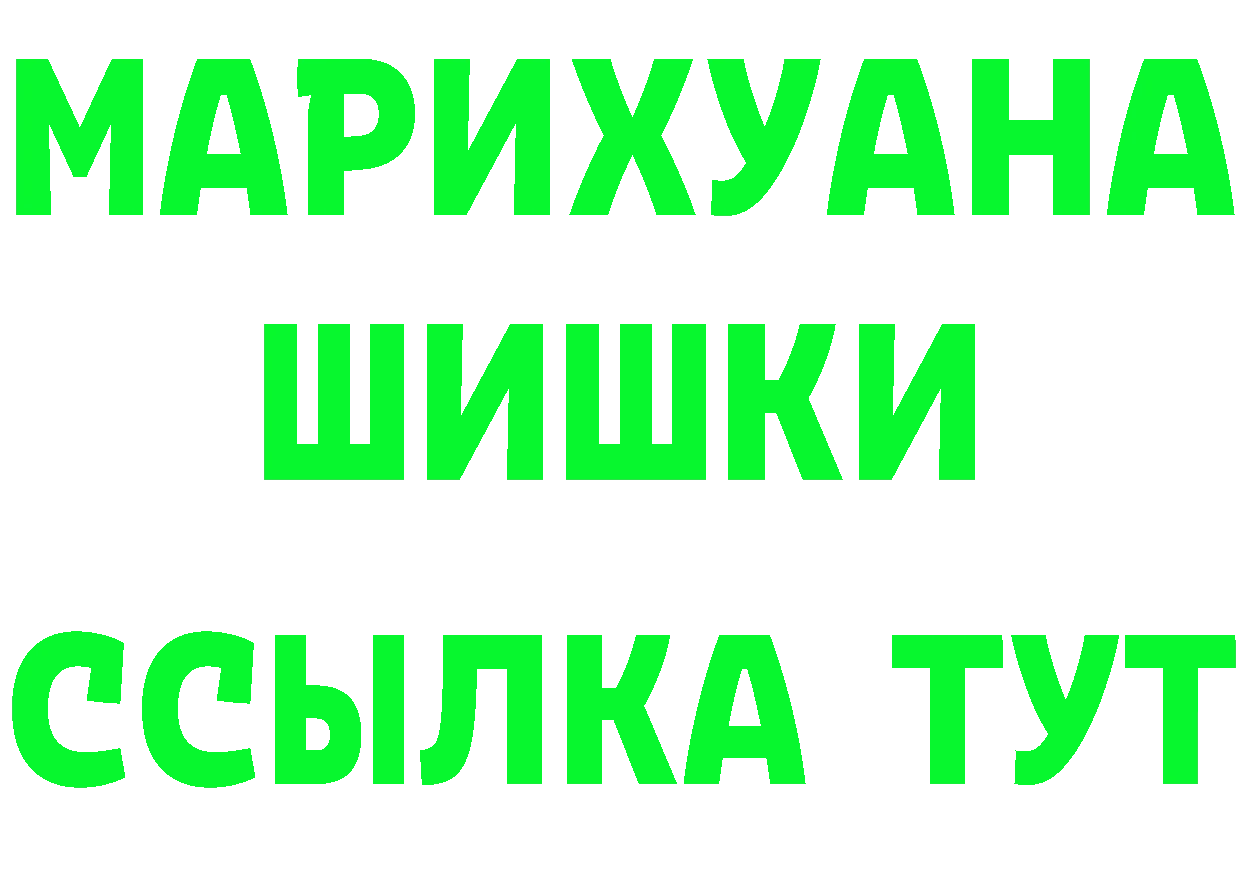 МАРИХУАНА
ШИШКИ
ССЫЛКА ТУТ